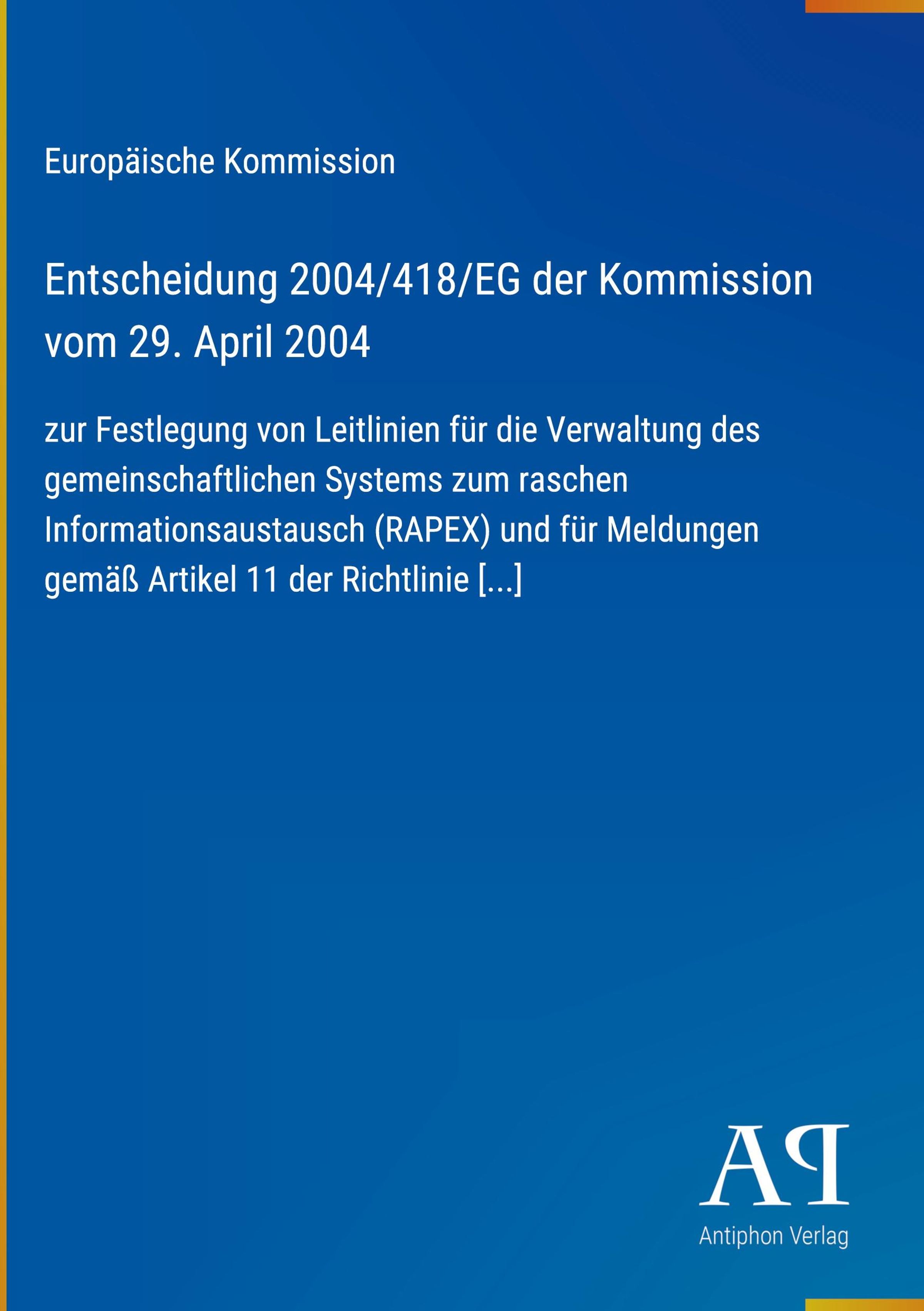 Europäische Kommission

Entscheidung 2004/418/EG der Kommission vom 29. April 2004

zur Festlegung von Leitlinien für die Verwaltung des gemeinschaftlichen Systems zum raschen Informationsaustausch (RAPEX) und für Meldungen gemäß Artikel 11 der Richtlinie [...]

AP

Antiphon Verlag